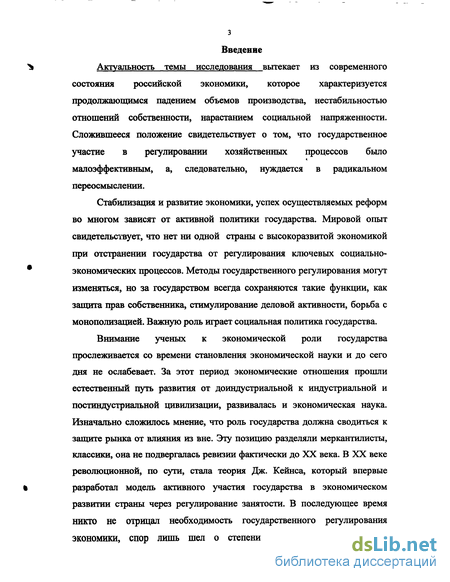 3

Введение

Актуальность темы исследования вытекает из современного состояния российской экономики, которое характеризуется продолжающимся падением объемов производства, нестабильностью отношений собственности, нарастанием социальной напряженности. Сложившееся положение свидетельствует о том, что государственное участие в регулировании хозяйственных процессов было малоэффективным, а, следовательно, нуждается в радикальном переосмыслении.

Стабилизация и развитие экономики, успех осуществляемых реформ во многом зависят от активной политики государства. Мировой опыт свидетельствует, что нет ни одной страны с высокоразвитой экономикой при отстранении государства от регулирования ключевых социально-экономических процессов. Методы государственного регулирования могут изменяться, но за государством всегда сохраняются такие функции, как защита прав собственника, стимулирование деловой активности, борьба с монополизацией. Важную роль играет социальная политика государства.

Внимание ученых к экономической роли государства прослеживается со времени становления экономической науки и до сего дня не ослабевает. За этот период экономические отношения прошли естественный путь развития от доиндустриальной к индустриальной и постиндустриальной цивилизации, развивалась и экономическая наука. Изначально сложилось мнение, что роль государства должна сводиться к защите рынка от влияния из вне. Эту позицию разделяли меркантилисты, классики, она не подвергалась ревизии фактически до XX века. В XX веке революционной, по сути, стала теория Дж. Кейнса, который впервые разработал модель активного участия государства в экономическом развитии страны через регулирование занятости. В последующее время никто не отрицал необходимость государственного регулирования экономики, спор лишь шел о степени

dsLib.net
библиотека диссертаций